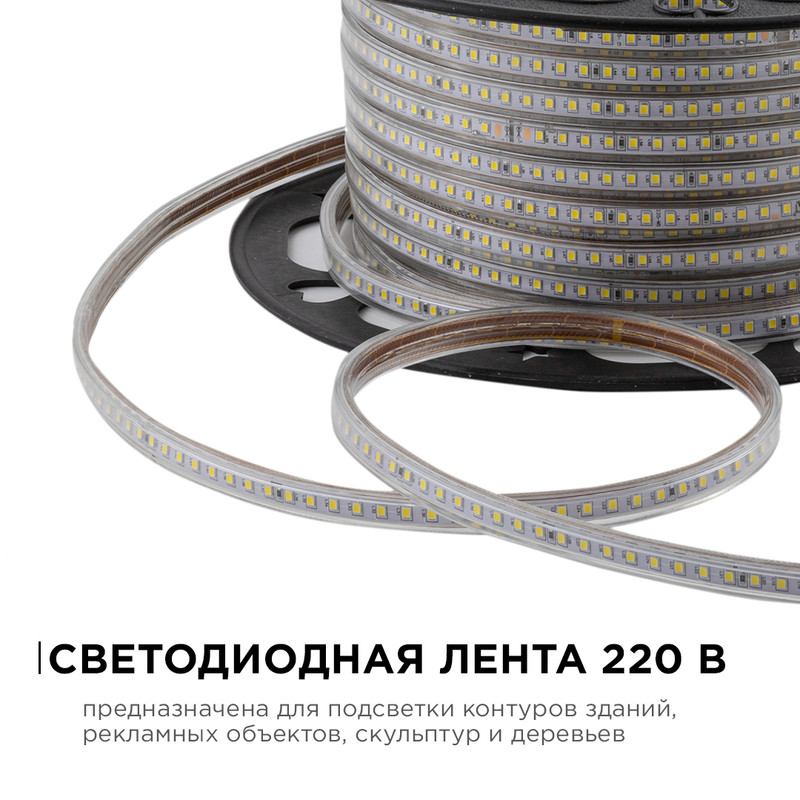 СВЕТОДИОДНАЯ ЛЕНТА 220 В

предназначена для подсветки контуров зданий, рекламных объектов, скульптур и деревьев